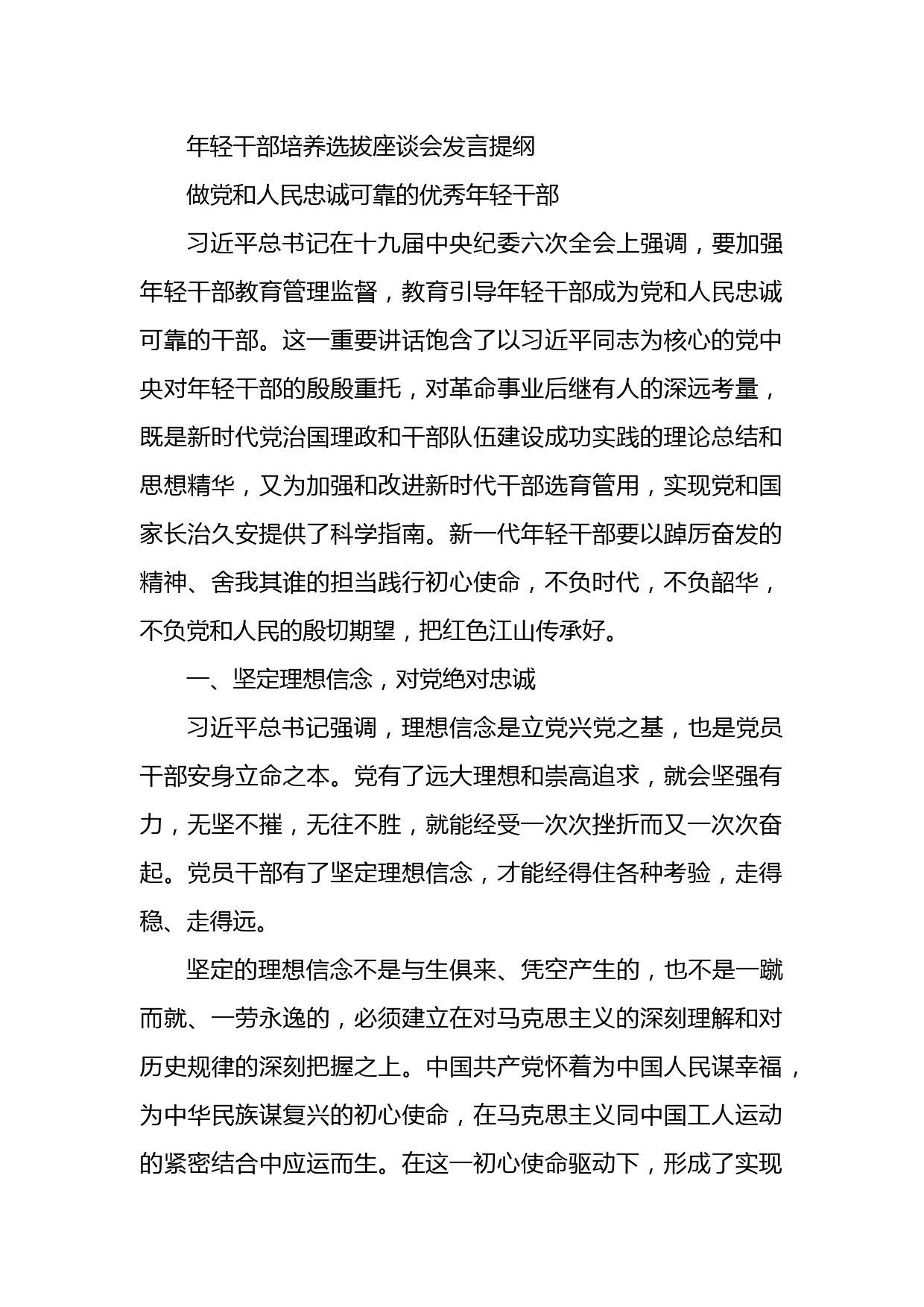 年轻干部培养选拔座谈会发言提纲

做党和人民忠诚可靠的优秀年轻干部

习近平总书记在十九届中央纪委六次全会上强调，要加强年轻干部教育管理监督，教育引导年轻干部成为党和人民忠诚可靠的干部。这一重要讲话饱含了以习近平同志为核心的党中央对年轻干部的殷殷重托，对革命事业后继有人的深远考量，既是新时代党治国理政和干部队伍建设成功实践的理论总结和思想精华，又为加强和改进新时代干部选育管用，实现党和国家长治久安提供了科学指南。新一代年轻干部要以踔厉奋发的精神、舍我其谁的担当践行初心使命，不负时代，不负韶华，不负党和人民的殷切期望，把红色江山传承好。

一、坚定理想信念，对党绝对忠诚

习近平总书记强调，理想信念是立党兴党之基，也是党员干部安身立命之本。党有了远大理想和崇高追求，就会坚强有力，无坚不摧，无往不胜，就能经受一次次挫折而又一次次奋起。党员干部有了坚定理想信念，才能经得住各种考验，走得稳、走得远。

坚定的理想信念不是与生俱来、凭空产生的，也不是一蹴而就、一劳永逸的，必须建立在对马克思主义的深刻理解和对历史规律的深刻把握之上。中国共产党怀着为中国人民谋幸福，为中华民族谋复兴的初心使命，在马克思主义同中国工人运动的紧密结合中应运而生。在这一初心使命驱动下，形成了实现